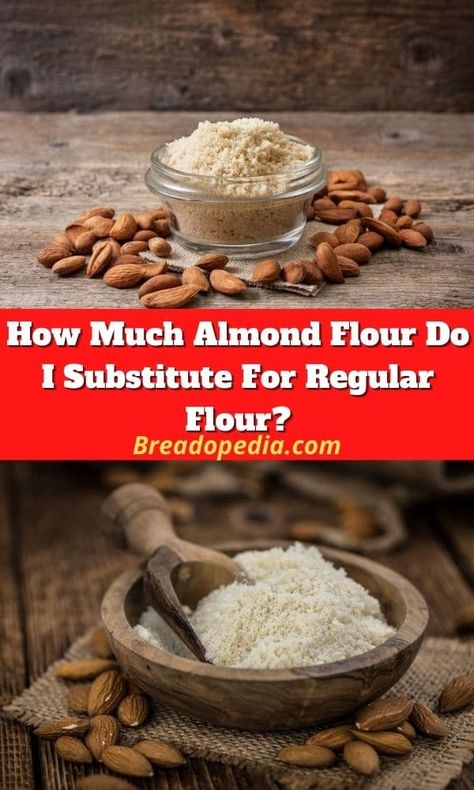 How Much Almond Flour Do I Substitute For Regular Flour?

Breadopedia.com